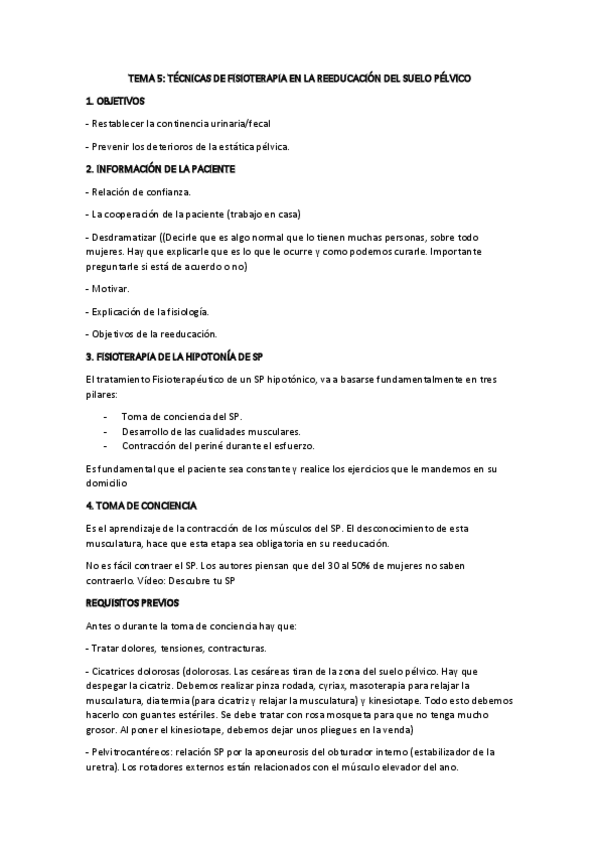 TEMA 5: TÉCNICAS DE FISIOTERAPIA EN LA REEDUCACIÓN DEL SUELO PÉLVICO

1. OBJETIVOS

- Restablecer la continencia urinaria/fecal

- Prevenir los deterioros de la estática pélvica.

2. INFORMACIÓN DE LA PACIENTE

- Relación de confianza.

- La cooperación de la paciente (trabajo en casa)

- Desdramatizar ((Decirle que es algo normal que lo tienen muchas personas, sobre todo mujeres. Hay que explicarle que es lo que le ocurre y como podemos curarle. Importante preguntarle si está de acuerdo o no)

- Motivar.

- Explicación de la fisiología.

- Objetivos de la reeducación.

3. FISIOTERAPIA DE LA HIPOTONÍA DE SP

El tratamiento Fisioterapéutico de un SP hipotónico, va a basarse fundamentalmente en tres pilares:

- Toma de conciencia del SP.
- Desarrollo de las cualidades musculares.
- Contracción del periné durante el esfuerzo.

Es fundamental que el paciente sea constante y realice los ejercicios que le mandemos en su domicilio

4. TOMA DE CONCIENCIA

Es el aprendizaje de la contracción de los músculos del SP. El desconocimiento de esta musculatura, hace que esta etapa sea obligatoria en su reeducación.

No es fácil contraer el SP. Los autores piensan que del 30 al 50% de mujeres no saben contraerlo. Vídeo: Descubre tu SP

REQUISITOS PREVIOS

Antes o durante la toma de conciencia hay que:

- Tratar dolores, tensiones, contracturas.

- Cicatrices dolorosas (dolorosas. Las cesáreas tiran de la zona del suelo pélvico. Hay que despegar la cicatriz. Debemos realizar pinza rodada, cyriax, masoterapia para relajar la musculatura, diatermia (para cicatriz y relajar la musculatura) y kinesiotape. Todo esto debemos hacerlo con guantes estériles. Se debe tratar con rosa mosqueta para que no tenga mucho grosor. Al poner el kinesiotape, debemos dejar unos pliegues en la venda)

- Pelvitrocantéreos: relación SP por la aponeurosis del obturador interno (estabilizador de la uretra). Los rotadores externos están relacionados con el músculo elevador del ano.